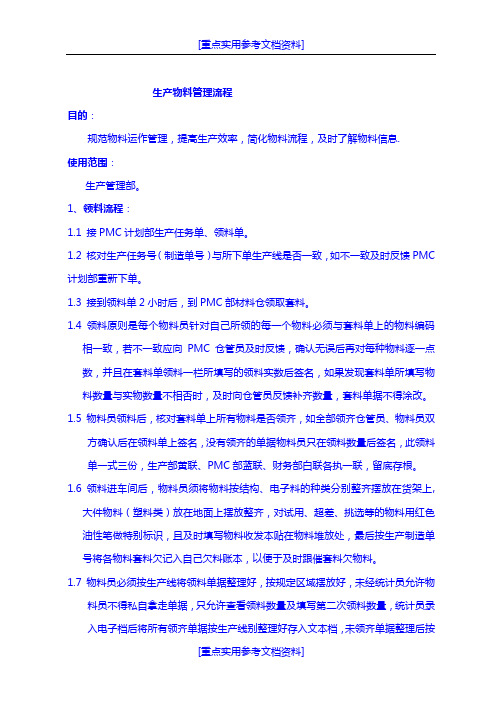 [重点实用参考文档资料]

生产物料管理流程

目的：

规范物料运作管理，提高生产效率，简化物料流程，及时了解物料信息.

使用范围：

生产管理部。

1、领料流程：

1.1 接 PMC 计划部生产任务单、领料单。

1.2 核对生产任务号（制造单号）与所下单生产线是否一致，如不一致及时反馈 PMC 计划部重新下单。

1.3 接到领料单 2 小时后，到 PMC 部材料仓领取套料。

1.4 领料原则是每个物料员针对自己所领的每一个物料必须与套料单上的物料编码相一致，若不一致应向 PMC 仓管员及时反馈，确认无误后再对每种物料逐一点数，并且在套料单领料一栏所填写的领料实数后签名，如果发现套料单所填写物料数量与实物数量不相否时，及时向仓管员反馈补齐数量，套料单据不得涂改。

1.5 物料员领料后，核对套料单上所有物料是否领齐，如全部领齐仓管员、物料员双方确认后在领料单上签名，没有领齐的单据物料员只在领料数量后签名，此领料单一式三份，生产部黄联、PMC 部蓝联、财务部白联各执一联，留底存根。

1.6 领料进车间后，物料员须将物料按结构、电子料的种类分别整齐摆放在货架上，大件物料（塑料类）放在地面上摆放整齐，对试用、超差、挑选等的物料用红色油性笔做特别标识，且及时填写物料收发本贴在物料堆放处，最后按生产制造单号将各物料套料欠记入自己欠料账本，以便于及时跟催套料欠物料。

1.7 物料员必须按生产线将领料单据整理好，按规定区域摆放好，未经统计员允许物料员不得私自拿走单据，只允许查看领料数量及填写第二次领料数量，统计员录入电子档后将所有领齐单据按生产线别整理好存入文本档，未领齐单据整理后按

[重点实用参考文档资料]